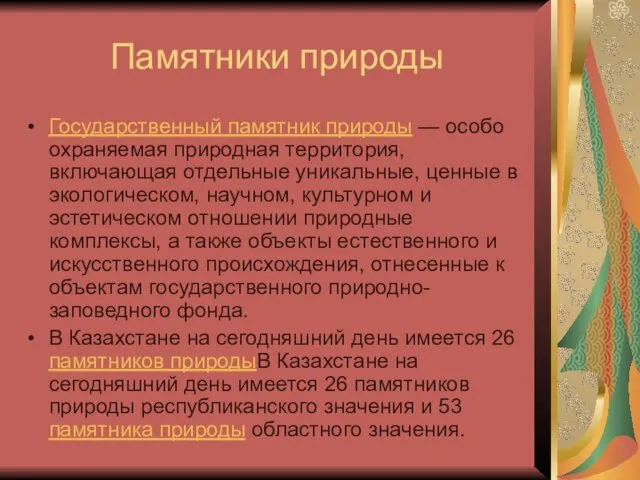 Памятники природы

• Государственный памятник природы — особо охраняемая природная территория, включающая отдельные уникальные, ценные в экологическом, научном, культурном и эстетическом отношении природные комплексы, а также объекты естественного и искусственного происхождения, отнесенные к объектам государственного природно-заповедного фонда.
• В Казахстане на сегодняшний день имеется 26 памятников природыВ Казахстане на сегодняшний день имеется 26 памятников природы республиканского значения и 53 памятника природы областного значения.